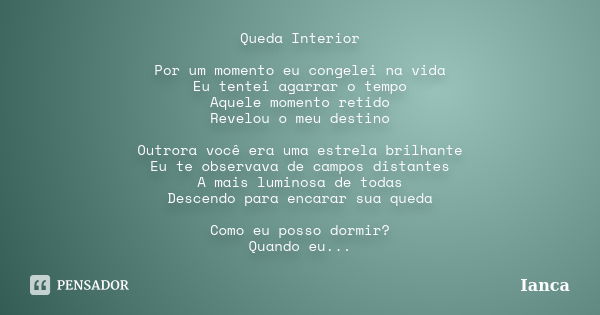 Queda Interior

Por um momento eu congelei na vida
Eu tentei agarrar o tempo
Aquele momento retido
Revelou o meu destino

Outrora você era uma estrela brilhante
Eu te observava de campos distantes
A mais luminosa de todas
Descendo para encarar sua queda

Como eu posso dormir?
Quando eu...

PENSADOR

Ianca